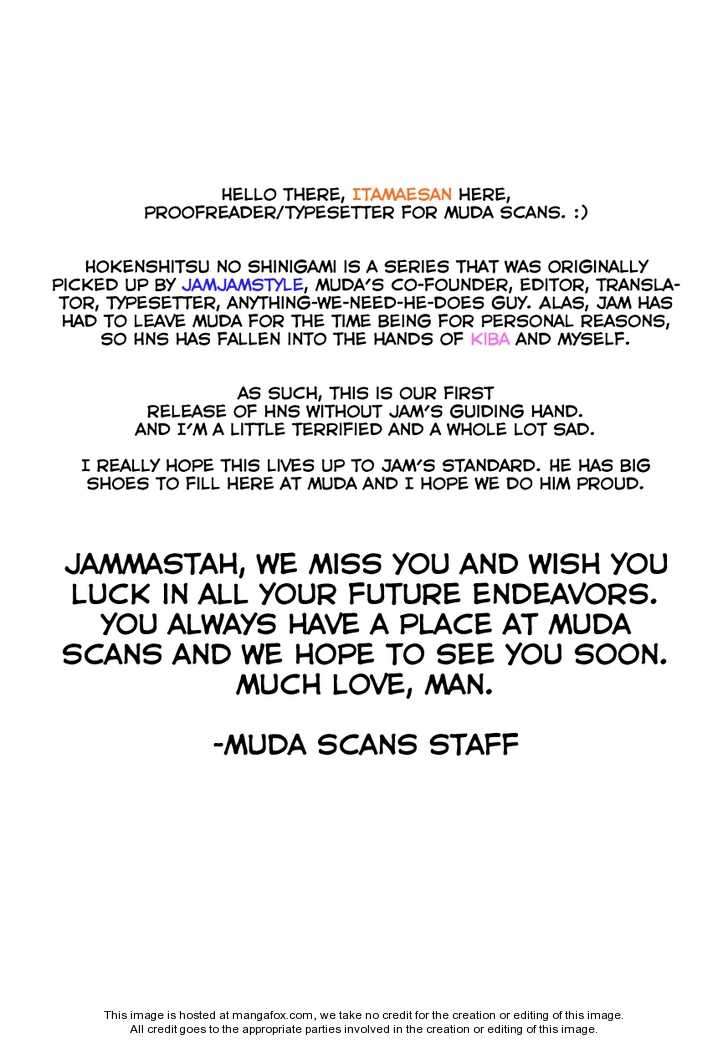 HELLO THERE, ITAMAESAN HERE, PROOFREADER/TYPESETTER FOR MUDA SCANS. :)

HOKENSHITSU NO SHINIGAMI IS A SERIES THAT WAS ORIGINALLY PICKED UP BY JAMJAMSTYLE, MUDA'S CO-FOUNDER, EDITOR, TRANSLATOR, TYPESETTER, ANYTHING-WE-NEED-HE-DOES GUY. ALAS, JAM HAS HAD TO LEAVE MUDA FOR THE TIME BEING FOR PERSONAL REASONS, SO HNS HAS FALLEN INTO THE HANDS OF KIBA AND MYSELF.

AS SUCH, THIS IS OUR FIRST RELEASE OF HNS WITHOUT JAM'S GUIDING HAND. AND I'M A LITTLE TERRIFIED AND A WHOLE LOT SAD.

I REALLY HOPE THIS LIVES UP TO JAM'S STANDARD. HE HAS BIG SHOES TO FILL HERE AT MUDA AND I HOPE WE DO HIM PROUD.

JAMMASTAH, WE MISS YOU AND WISH YOU LUCK IN ALL YOUR FUTURE ENDEAVORS. YOU ALWAYS HAVE A PLACE AT MUDA SCANS AND WE HOPE TO SEE YOU SOON. MUCH LOVE, MAN.

-MUDA SCANS STAFF

This image is hosted at mangafox.com, we take no credit for the creation or editing of this image. All credit goes to the appropriate parties involved in the creation or editing of this image.